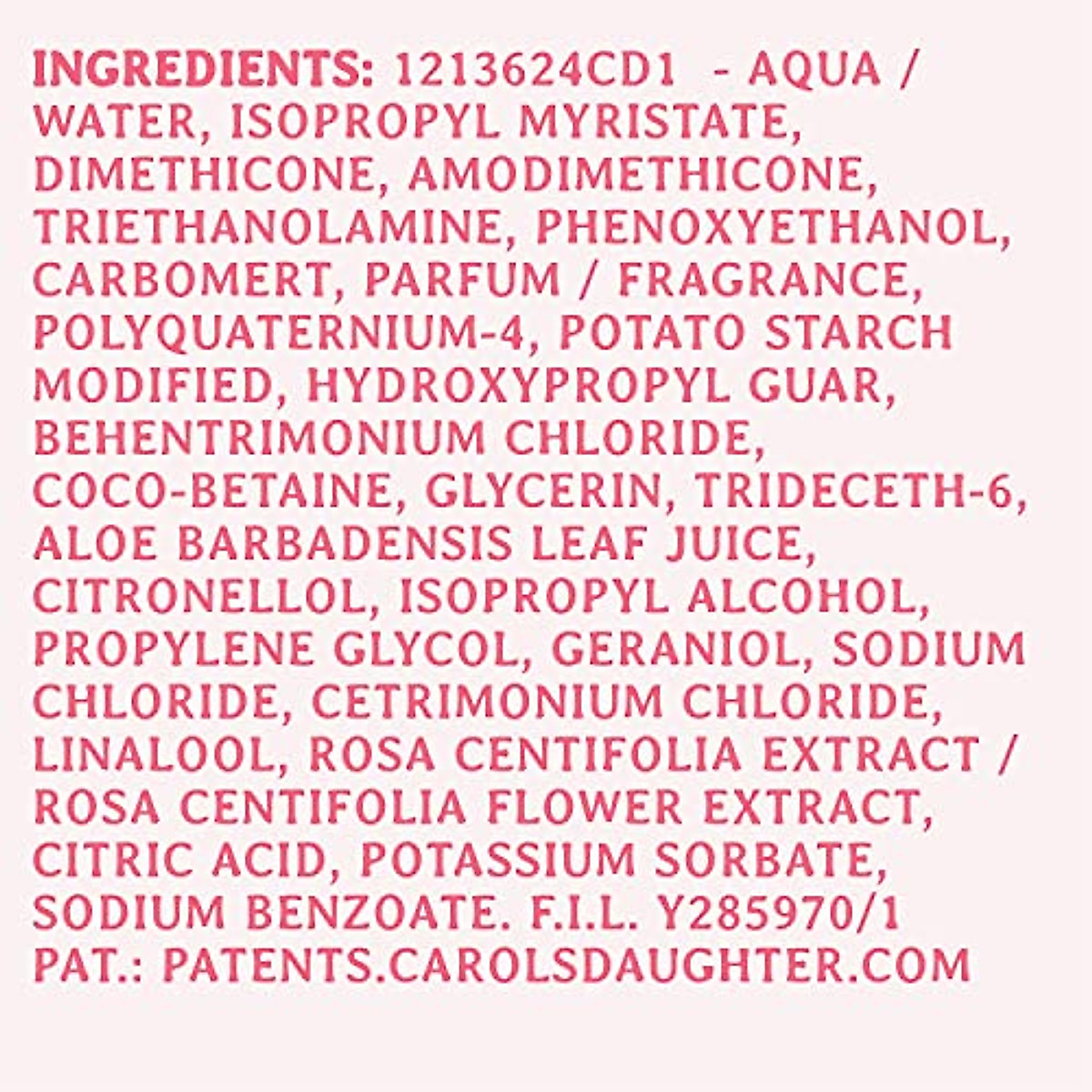 INGREDIENTS: 1213624CD1 - AQUA / WATER, ISOPROPYL MYRISTATE, DIMETHICONE, AMODIMETHICONE, TRIETHANOLAMINE, PHENOXYETHANOL, CARBOMERT, PARFUM / FRAGRANCE, POLYQUATERNIUM-4, POTATO STARCH MODIFIED, HYDROXYPROPYL GUAR, BEHENTRIMONIUM CHLORIDE, COCO-BETAINE, GLYCERIN, TRIDECETH-6, ALOE BARBADENSIS LEAF JUICE, CITRONELLOL, ISOPROPYL ALCOHOL, PROPYLENE GLYCOL, GERANIOL, SODIUM CHLORIDE, CETRIMONIUM CHLORIDE, LINALOOL, ROSA CENTIFOLIA EXTRACT / ROSA CENTIFOLIA FLOWER EXTRACT, CITRIC ACID, POTASSIUM SORBATE, SODIUM BENZOATE. F.I.L. Y285970/1
PAT.: PATENTS.CAROLSDAUGHTER.COM